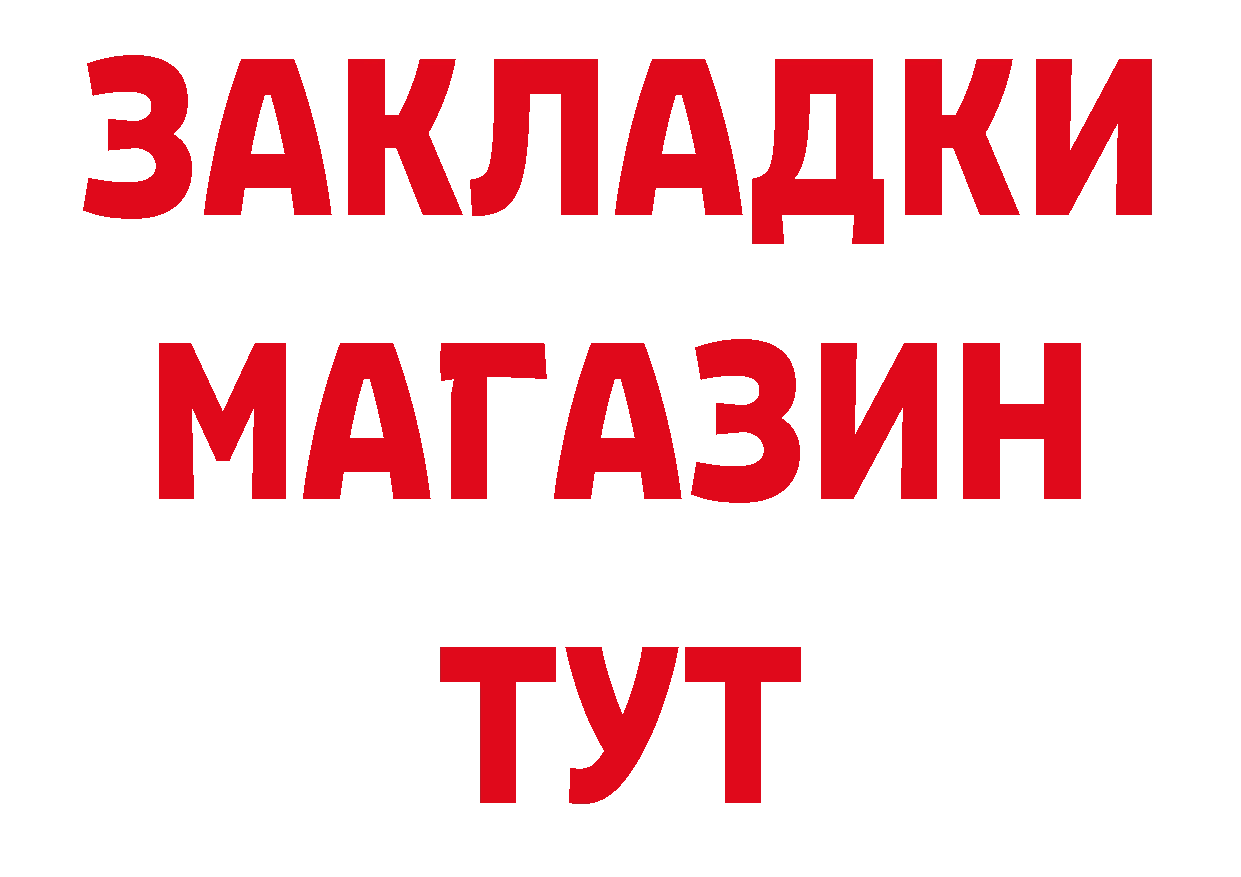 ЗАКЛАДКИ
МАГАЗИН
ТУТ